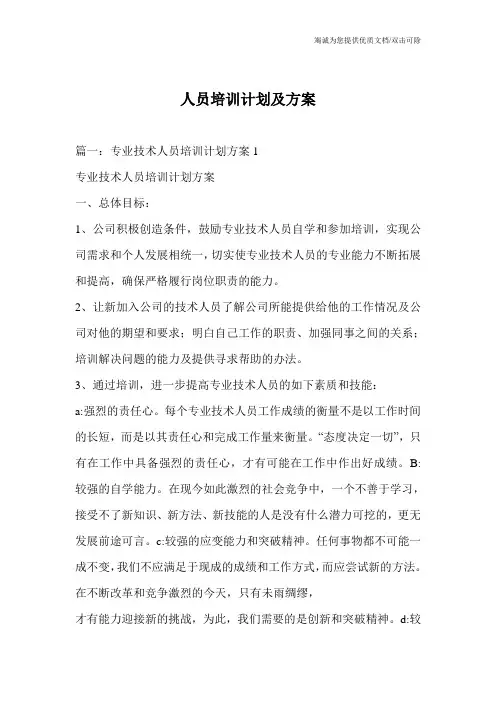 竭诚为您提供优质文档/双击可除

人员培训计划及方案

篇一：专业技术人员培训计划方案 1

专业技术人员培训计划方案

一、总体目标：

1、公司积极创造条件，鼓励专业技术人员自学和参加培训，实现公司需求和个人发展相统一，切实使专业技术人员的专业能力不断拓展和提高，确保严格履行岗位职责的能力。

2、让新加入公司的技术人员了解公司所能提供给他的工作情况及公司对他的期望和要求；明白自己工作的职责、加强同事之间的关系；培训解决问题的能力及提供寻求帮助的办法。

3、通过培训，进一步提高专业技术人员的如下素质和技能：

a:强烈的责任心。每个专业技术人员工作成绩的衡量不是以工作时间的长短，而是以其责任心和完成工作量来衡量。“态度决定一切”，只有在工作中具备强烈的责任心，才有可能在工作中作出好成绩。B:较强的自学能力。在现今如此激烈的社会竞争中，一个不善于学习，接受不了新知识、新方法、新技能的人是没有什么潜力可挖的，更无发展前途可言。c:较强的应变能力和突破精神。任何事物都不可能一成不变，我们不应满足于现成的成绩和工作方式，而应尝试新的方法。在不断改革和竞争激烈的今天，只有未雨绸缪，

才有能力迎接新的挑战，为此，我们需要的是创新和突破精神。d:较